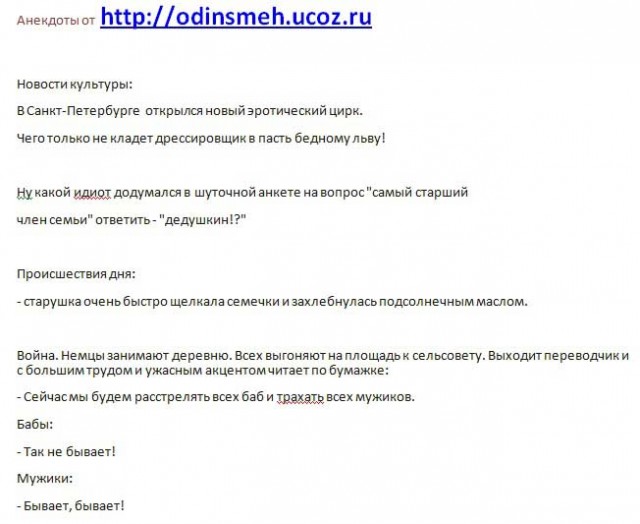 Анекдоты от http://odinsmeh.ucoz.ru

Новости культуры:

В Санкт-Петербурге открылся новый эротический цирк.

Чего только не кладет дрессировщик в пасть бедному льву!

Ну какой идиот додумался в шуточной анкете на вопрос "самый старший член семьи" ответить - "дедушкин!?"

Происшествия дня:

- старушка очень быстро щелкала семечки и захлебнулась подсолнечным маслом.

Война. Немцы занимают деревню. Всех выгоняют на площадь к сельсовету. Выходит переводчик и с большим трудом и ужасным акцентом читает по бумажке:

- Сейчас мы будем расстрелять всех баб и трахать всех мужиков.

Бабы:

- Так не бывает!

Мужики:

- Бывает, бывает!